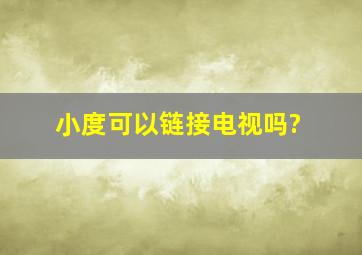 小度可以链接电视吗?